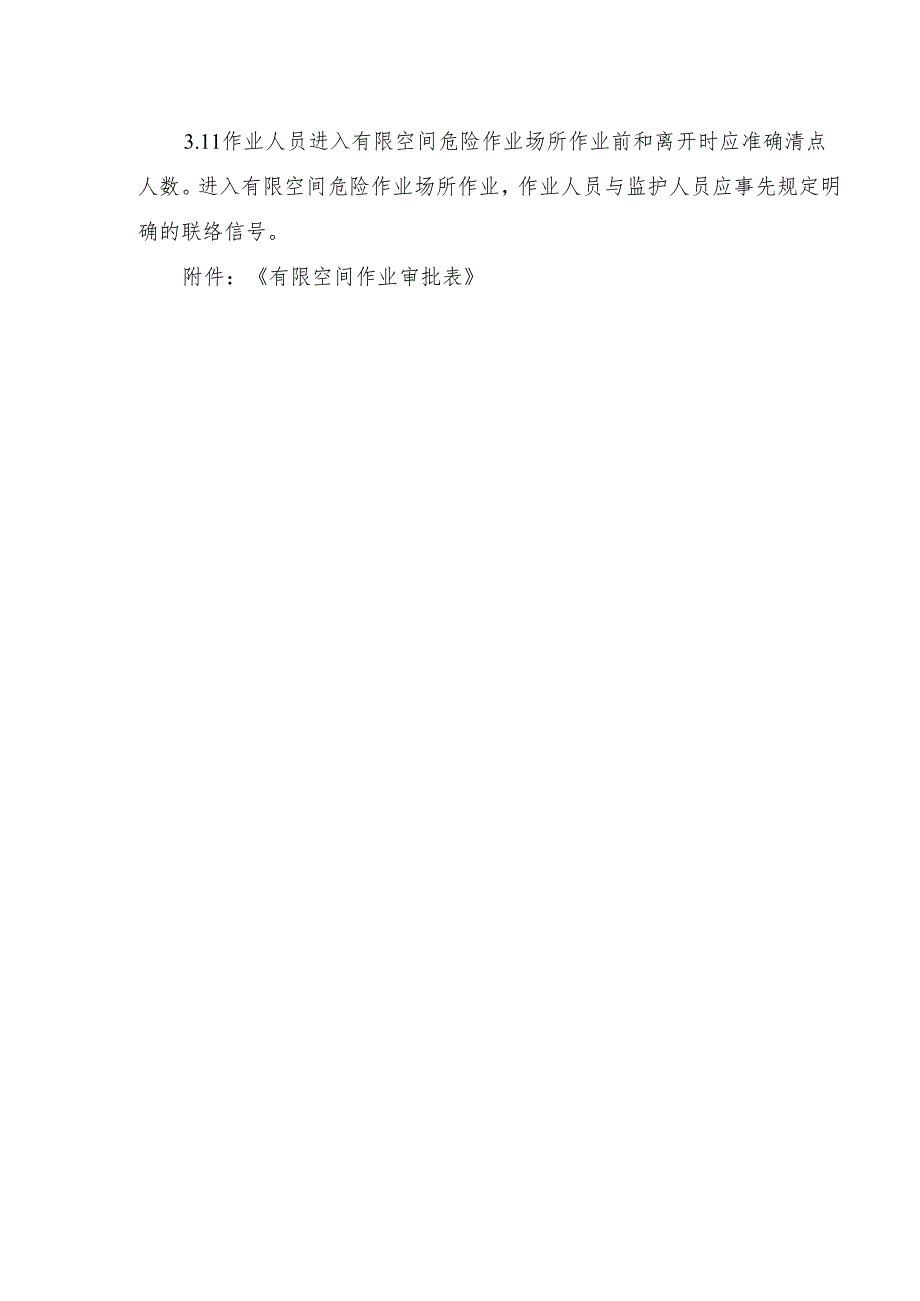 3.11作业人员进入有限空间危险作业场所作业前和离开时应准确清点人数。进入有限空间危险作业场所作业，作业人员与监护人员应事先规定明确的联络信号。

附件：《有限空间作业审批表》